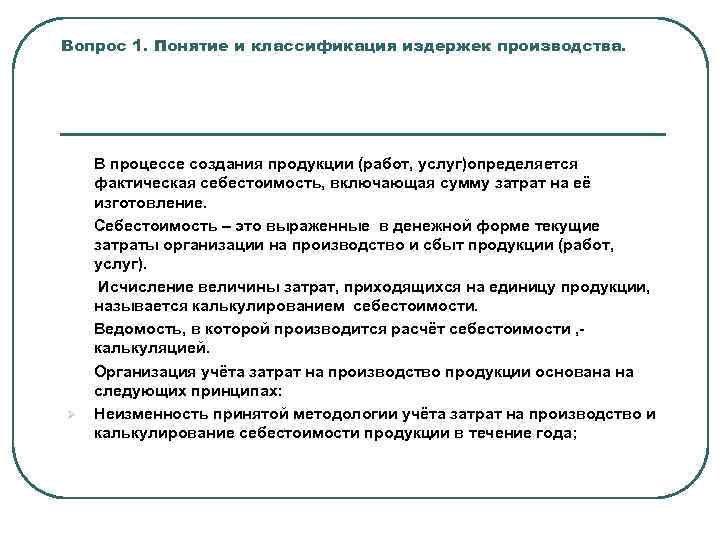 Вопрос 1. Понятие и классификация издержек производства.

В процессе создания продукции (работ, услуг)определяется фактическая себестоимость, включающая сумму затрат на её изготовление.

Себестоимость – это выраженные в денежной форме текущие затраты организации на производство и сбыт продукции (работ, услуг).

Исчисление величины затрат, приходящихся на единицу продукции, называется калькулированием себестоимости.

Ведомость, в которой производится расчёт себестоимости ,- калькуляцией.

Организация учёта затрат на производство продукции основана на следующих принципах:

Неизменность принятой методологии учёта затрат на производство и калькулирование себестоимости продукции в течение года;